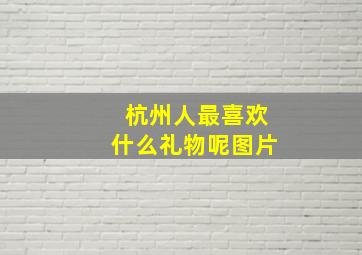 杭州人最喜欢
什么礼物呢图片